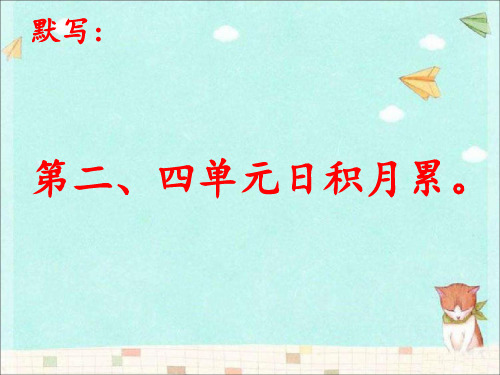 默写：

第二、四单元日积月累。